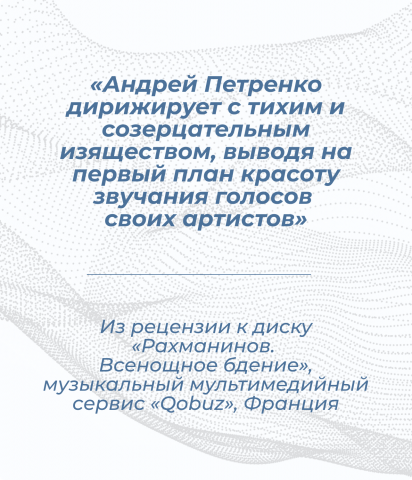 «Андрей Петренко дирижирует с тихим и созерцательным изяществом, выводя на первый план красоту звучания голосов своих артистов»

Из рецензии к диску «Рахманинов. Всенощное бдение», музыкальный мультимедийный сервис «Qobuz», Франция